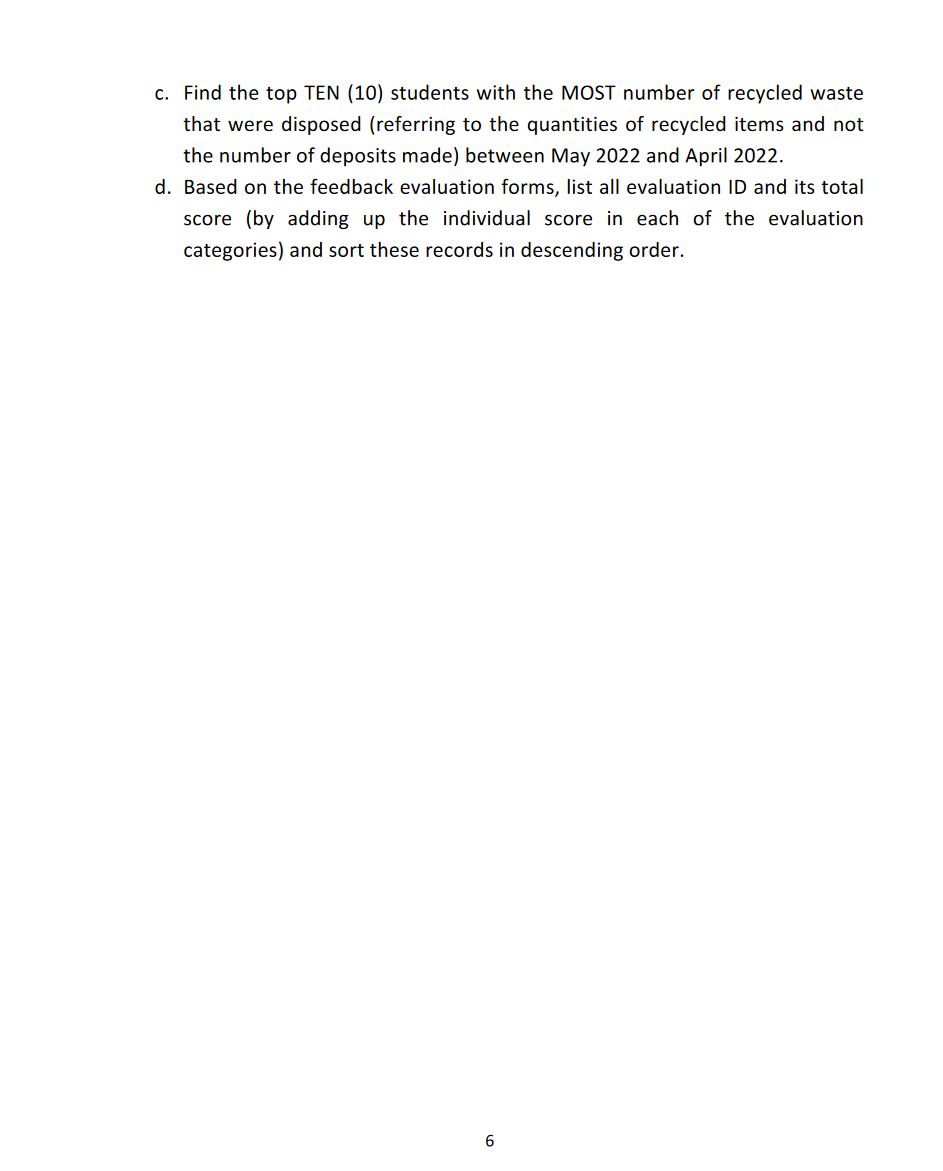 c. Find the top TEN (10) students with the MOST number of recycled waste that were disposed (referring to the quantities of recycled items and not the number of deposits made) between May 2022 and April 2022.

d. Based on the feedback evaluation forms, list all evaluation ID and its total score (by adding up the individual score in each of the evaluation categories) and sort these records in descending order.

6